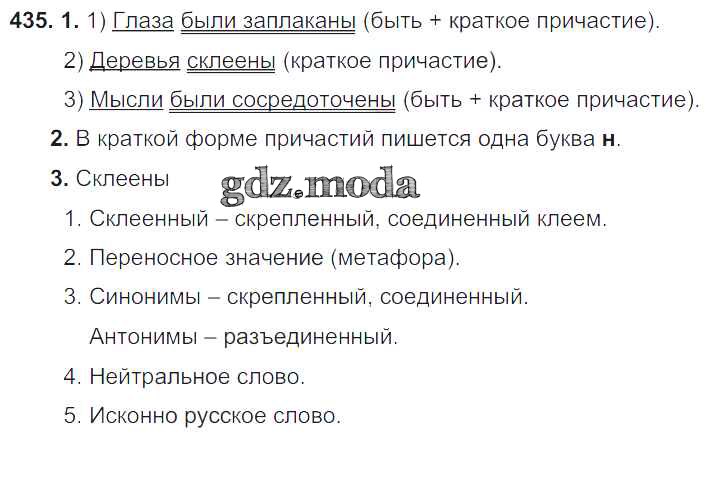 435. 1. 1) Глаза были заплаканы (быть + краткое причастие).

2) Деревья склеены (краткое причастие).

3) Мысли были сосредоточены (быть + краткое причастие).

2. В краткой форме причастий пишется одна буква н.

3. Склеены

1. Склеенный – скрепленный, соединенный клеем.

2. Переносное значение (метафора).

3. Синонимы – скрепленный, соединенный.

Антонимы – разъединенный.

4. Нейтральное слово.

5. Исконно русское слово.

gdz.moda